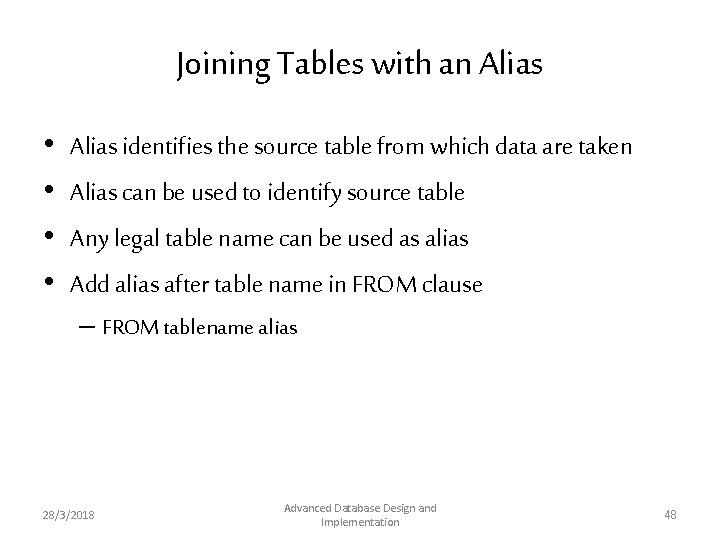 Joining Tables with an Alias

• Alias identifies the source table from which data are taken
• Alias can be used to identify source table
• Any legal table name can be used as alias
• Add alias after table name in FROM clause
– FROM tablename alias

28/3/2018

Advanced Database Design and Implementation

48